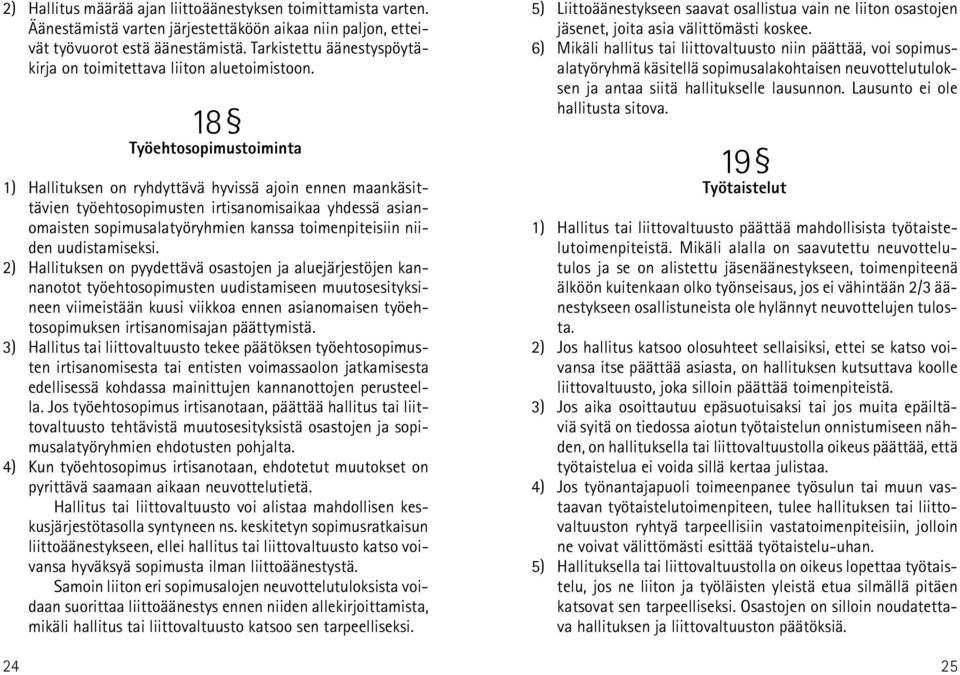 2) Hallitus määrää ajan liittoäänestyksen toimittamista varten. Äänestämistä varten järjestettäköön aikaa niin paljon, etteivät työvuorot estä äänestämistä. Tarkistettu äänestyspöytäkirja on toimitettava liiton aluetoimistoon.

18 §
Työehtosopimustoiminta

1) Hallituksen on ryhdyttävä hyvissä ajoin ennen maankäsittävien työehtosopimusten irtisanomisaikaa yhdessä asianomaisten sopimusalatyöryhmien kanssa toimenpiteisiin niiden uudistamiseksi.
2) Hallituksen on pyydettävä osastojen ja aluejärjestöjen kannanotot työehtosopimusten uudistamiseen muutosesityksineen viimeistään kuusi viikkoa ennen asianomaisen työehtosopimuksen irtisanomisajan päättymistä.
3) Hallitus tai liittovaltuusto tekee päätöksen työehtosopimusten irtisanomisesta tai entisten voimassaolon jatkamisesta edellisessä kohdassa mainittujen kannanottojen perusteella. Jos työehtosopimus irtisanotaan, päättää hallitus tai liittovaltuusto tehtävistä muutosesityksistä osastojen ja sopimusalatyöryhmien ehdotusten pohjalta.
4) Kun työehtosopimus irtisanotaan, ehdotetut muutokset on pyrittävä saamaan aikaan neuvottelutietä.
Hallitus tai liittovaltuusto voi alistaa mahdollisen keskusjärjestötasolla syntyneen ns. keskitetyn sopimusratkaisun liittoäänestykseen, ellei hallitus tai liittovaltuusto katso voivansa hyväksyä sopimusta ilman liittoäänestystä.
Samoin liiton eri sopimusalojen neuvottelutuloksista voidaan suorittaa liittoäänestys ennen niiden allekirjoittamista, mikäli hallitus tai liittovaltuusto katsoo sen tarpeelliseksi.

24

5) Liittoäänestykseen saavat osallistua vain ne liiton osastojen jäsenet, joita asia välittömästi koskee.
6) Mikäli hallitus tai liittovaltuusto niin päättää, voi sopimusalatyöryhmä käsitellä sopimusalakohtaisen neuvottelutuloksen ja antaa siitä hallitukselle lausunnon. Lausunto ei ole hallitusta sitova.

19 §
Työtaistelut

1) Hallitus tai liittovaltuusto päättää mahdollisista työtaistelutoimenpiteistä. Mikäli alalla on saavutettu neuvottelutulos ja se on alistettu jäsenäänestykseen, toimenpiteenä älköön kuitenkaan olko työnseisaus, jos ei vähintään 2/3 äänestykseen osallistuneista ole hylännyt neuvottelujen tulosta.
2) Jos hallitus katsoo olosuhteet sellaisiksi, ettei se katso voivansa itse päättää asiasta, on hallituksen kutsuttava koolle liittovaltuusto, joka silloin päättää toimenpiteistä.
3) Jos aika osoittautuu epäsuotuisaksi tai jos muita epäiltäviä syitä on tiedossa aiotun työtaistelun onnistumiseen nähden, on hallituksella tai liittovaltuustolla oikeus päättää, että työtaistelua ei voida sillä kertaa julistaa.
4) Jos työnantajapuoli toimeenpanee työsulun tai muun vastaavan työtaistelutoimenpiteen, tulee hallituksen tai liittovaltuuston ryhtyä tarpeellisiin vastatoimenpiteisiin, jolloin ne voivat välittömästi esittää työtaistelu-uhan.
5) Hallituksella tai liittovaltuustolla on oikeus lopettaa työtaistelu, jos ne liiton ja työläisten yleistä etua silmällä pitäen katsovat sen tarpeelliseksi. Osastojen on silloin noudatettava hallituksen ja liittovaltuuston päätöksiä.

25